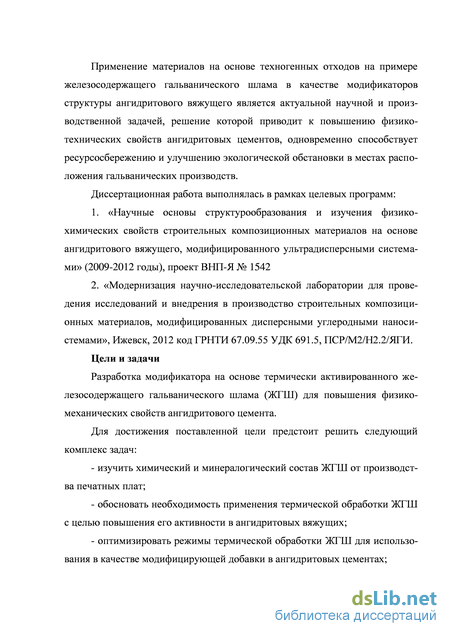 Применение материалов на основе техногенных отходов на примере железосодержащего гальванического шлама в качестве модификаторов структуры ангидритового вяжущего является актуальной научной и производственной задачей, решение которой приводит к повышению физико-технических свойств ангидритовых цементов, одновременно способствует ресурсосбережению и улучшению экологической обстановки в местах расположения гальванических производств.

Диссертационная работа выполнялась в рамках целевых программ:

1. «Научные основы структурообразования и изучения физико-химических свойств строительных композиционных материалов на основе ангидритового вяжущего, модифицированного ультрадисперсными системами» (2009-2012 годы), проект ВНП-Я № 1542

2. «Модернизация научно-исследовательской лаборатории для проведения исследований и внедрения в производство строительных композиционных материалов, модифицированных дисперсными углеродными наносистемами», Ижевск, 2012 код ГРНТИ 67.09.55 УДК 691.5, ПСР/М2/Н2.2/ЯГИ.

Цели и задачи

Разработка модификатора на основе термически активированного железосодержащего гальванического шлама (ЖГШ) для повышения физико-механических свойств ангидритового цемента.

Для достижения поставленной цели предстоит решить следующий комплекс задач:

- изучить химический и минералогический состав ЖГШ от производства печатных плат;

- обосновать необходимость применения термической обработки ЖГШ с целью повышения его активности в ангидритовых вяжущих;

- оптимизировать режимы термической обработки ЖГШ для использования в качестве модифицирующей добавки в ангидритовых цементах;

dsLib.net
библиотека диссертаций